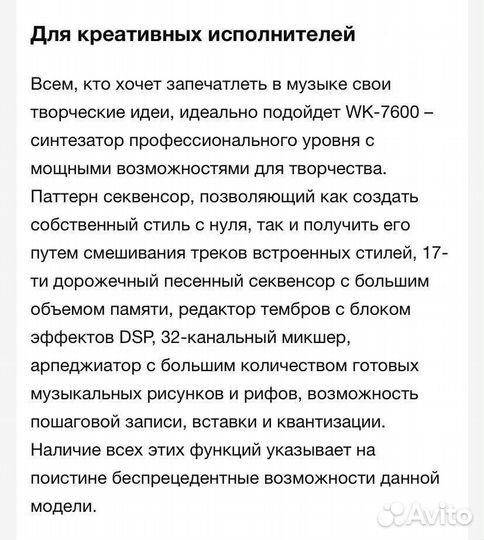 Для креативных исполнителей

Всем, кто хочет запечатлеть в музыке свои творческие идеи, идеально подойдет WK-7600 – синтезатор профессионального уровня с мощными возможностями для творчества. Паттерн секвенсор, позволяющий как создать собственный стиль с нуля, так и получить его путем смешивания треков встроенных стилей, 17-ти дорожечный песенный секвенсор с большим объемом памяти, редактор тембров с блоком эффектов DSP, 32-канальный микшер, арпеджиатор с большим количеством готовых музыкальных рисунков и рифов, возможность пошаговой записи, вставки и квантизации. Наличие всех этих функций указывает на поистине беспрецедентные возможности данной модели.

Avito